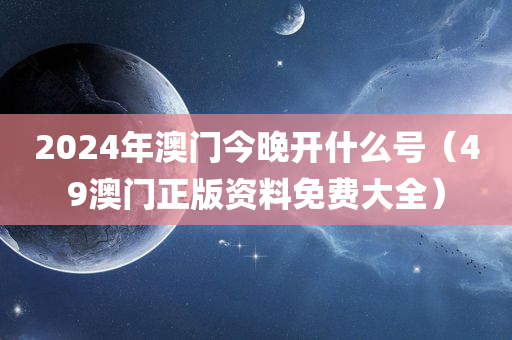 2024年澳门今晚开什么号（49澳门正版资料免费大全）